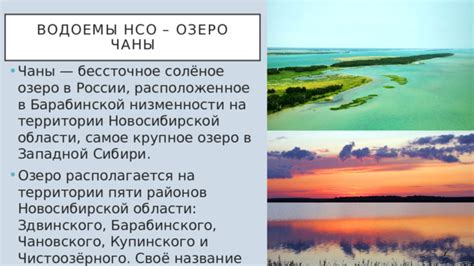 ВОДОЕМЫ НСО – ОЗЕРО ЧАНЫ

• Чаны — бессточное солёное озеро в России, расположенное в Барабинской низменности на территории Новосибирской области, самое крупное озеро в Западной Сибири.

• Озеро располагается на территории пяти районов Новосибирской области: Здвинского, Барабинского, Чановского, Купинского и Чистоозёрного. Своё название